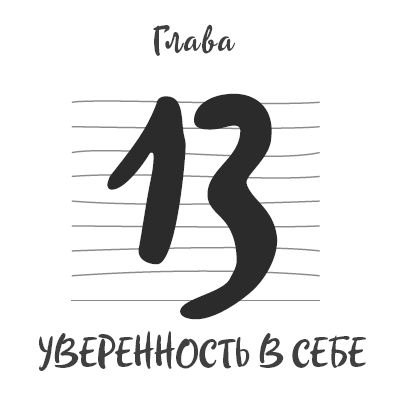 Глава

13

УВЕРЕННОСТЬ В СЕБЕ